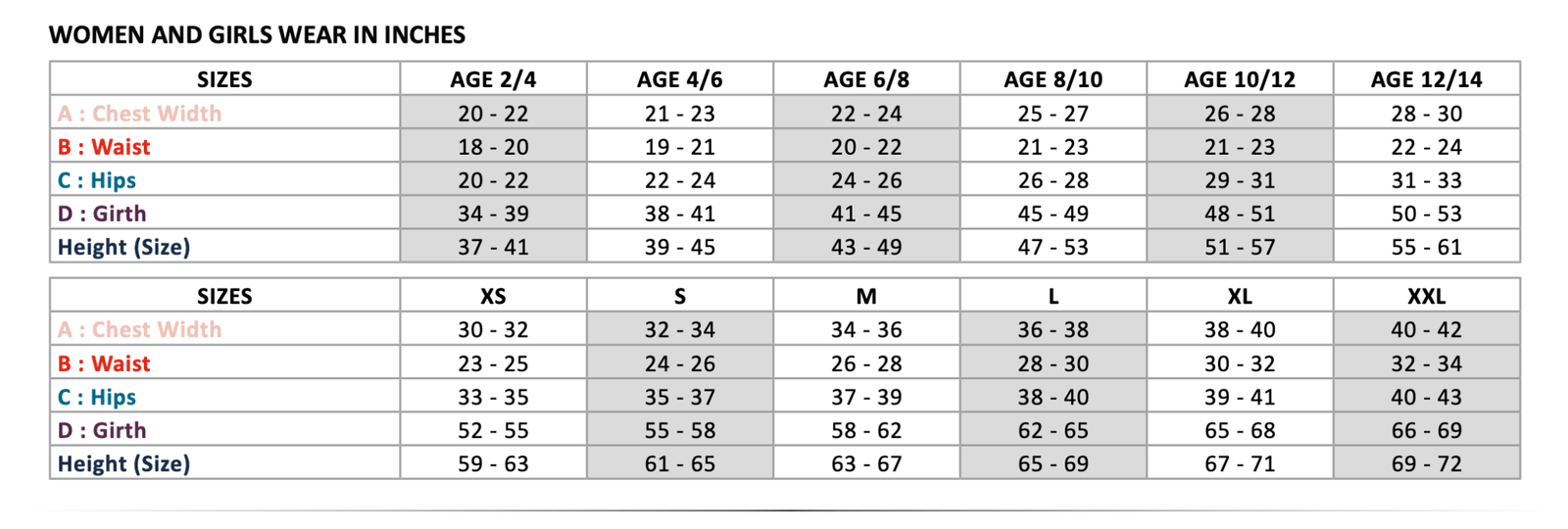 WOMEN AND GIRLS WEAR IN INCHES

| SIZES | AGE 2/4 | AGE 4/6 | AGE 6/8 | AGE 8/10 | AGE 10/12 | AGE 12/14 |
|---|---|---|---|---|---|---|
| A : Chest Width | 20 - 22 | 21 - 23 | 22 - 24 | 25 - 27 | 26 - 28 | 28 - 30 |
| B : Waist | 18 - 20 | 19 - 21 | 20 - 22 | 21 - 23 | 21 - 23 | 22 - 24 |
| C : Hips | 20 - 22 | 22 - 24 | 24 - 26 | 26 - 28 | 29 - 31 | 31 - 33 |
| D : Girth | 34 - 39 | 38 - 41 | 41 - 45 | 45 - 49 | 48 - 51 | 50 - 53 |
| Height (Size) | 37 - 41 | 39 - 45 | 43 - 49 | 47 - 53 | 51 - 57 | 55 - 61 |

| SIZES | XS | S | M | L | XL | XXL |
|---|---|---|---|---|---|---|
| A : Chest Width | 30 - 32 | 32 - 34 | 34 - 36 | 36 - 38 | 38 - 40 | 40 - 42 |
| B : Waist | 23 - 25 | 24 - 26 | 26 - 28 | 28 - 30 | 30 - 32 | 32 - 34 |
| C : Hips | 33 - 35 | 35 - 37 | 37 - 39 | 38 - 40 | 39 - 41 | 40 - 43 |
| D : Girth | 52 - 55 | 55 - 58 | 58 - 62 | 62 - 65 | 65 - 68 | 66 - 69 |
| Height (Size) | 59 - 63 | 61 - 65 | 63 - 67 | 65 - 69 | 67 - 71 | 69 - 72 |